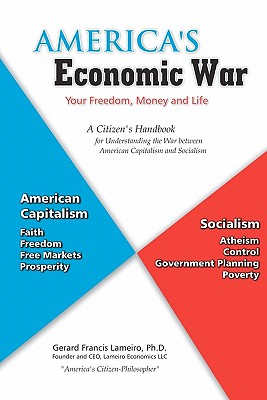 AMERICA'S
Economic War

Your Freedom, Money and Life

A Citizen's Handbook
for Understanding the War between American Capitalism and Socialism

American Capitalism
Faith
Freedom
Free Markets
Prosperity

Socialism
Atheism
Control
Government Planning
Poverty

Gerard Francis Lameiro, Ph.D.
Founder and CEO, Lameiro Economics LLC
"America's Citizen-Philosopher"